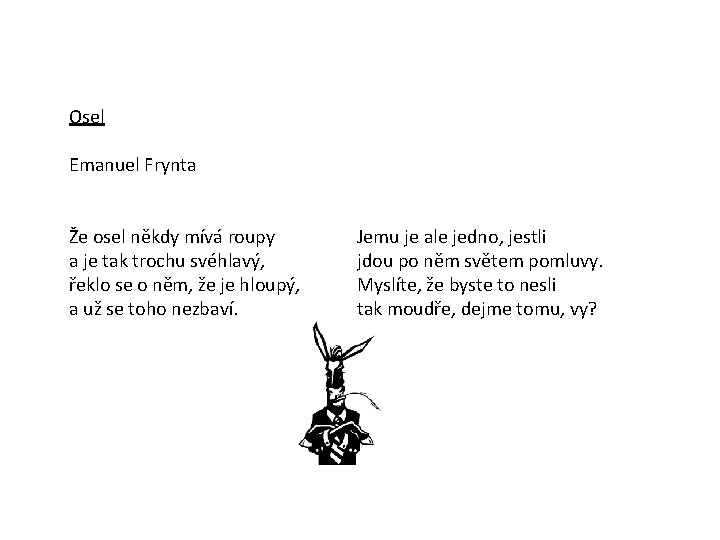 Osel

Emanuel Frynta

Že osel někdy mívá roupy
a je tak trochu svéhlavý,
řeklo se o něm, že je hloupý,
a už se toho nezbaví.

Jemu je ale jedno, jestli
jdou po něm světem pomluvy.
Myslíte, že byste to nesli
tak moudře, dejme tomu, vy?